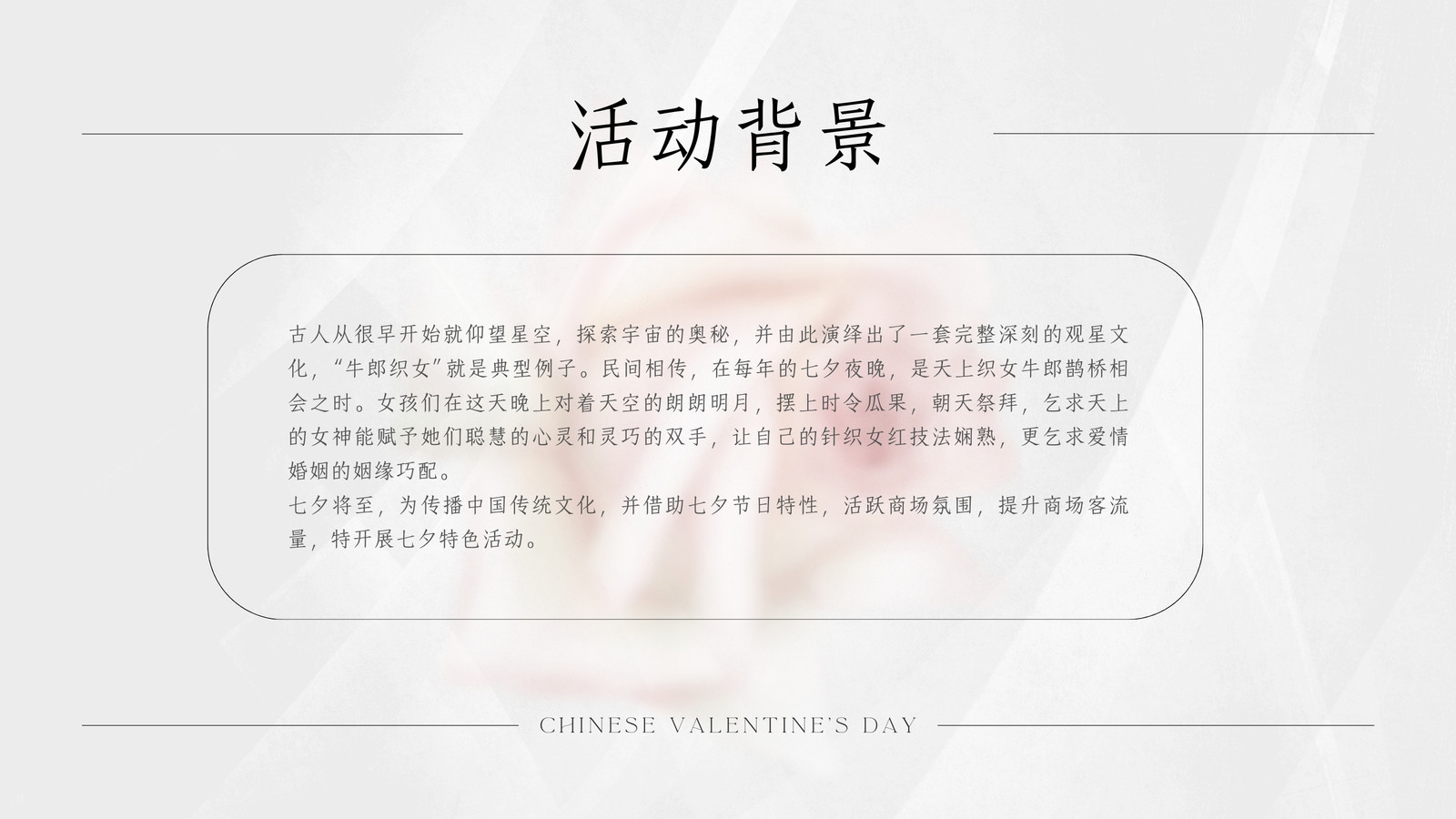 活动背景

古人从很早开始就仰望星空，探索宇宙的奥秘，并由此演绎出了一套完整深刻的观星文化，“牛郎织女”就是典型例子。民间相传，在每年的七夕夜晚，是天上织女牛郎鹊桥相会之时。女孩们在这天晚上对着天空的朗朗明月，摆上时令瓜果，朝天祭拜，乞求天上的女神能赋予她们聪慧的心灵和灵巧的双手，让自己的针织女红技法娴熟，更乞求爱情婚姻的姻缘巧配。

七夕将至，为传播中国传统文化，并借助七夕节日特性，活跃商场氛围，提升商场客流量，特开展七夕特色活动。

CHINESE VALENTINE'S DAY